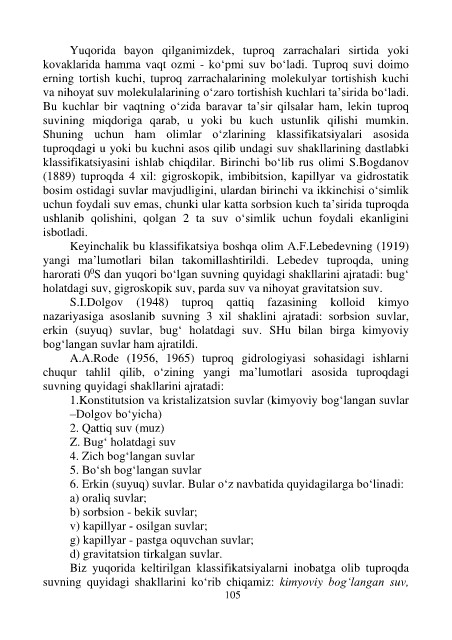 Yuqorida bayon qilganimizdek, tuproq zarrachalari sirtida yoki kovaklarida hamma vaqt ozmi - ko‘pmi suv bo‘ladi. Tuproq suvi doimo erning tortish kuchi, tuproq zarrachalarining molekulyar tortishish kuchi va nihoyat suv molekulalarining o‘zaro tortishish kuchlari ta’sirida bo‘ladi. Bu kuchlar bir vaqtning o‘zida baravar ta’sir qilsalar ham, lekin tuproq suvining miqdoriga qarab, u yoki bu kuch ustunlik qilishi mumkin. Shuning uchun ham olimlar o‘zlarining klassifikatsiyalari asosida tuproqdagi u yoki bu kuchni asos qilib undagi suv shakllarining dastlabki klassifikatsiyasini ishlab chiqdilar. Birinchi bo‘lib rus olimi S.Bogdanov (1889) tuproqda 4 xil: gigroskopik, imbibitsion, kapillyar va gidrostatik bosim ostidagi suvlar mavjudligini, ulardan birinchi va ikkinchisi o‘simlik uchun foydali suv emas, chunki ular katta sorbsion kuch ta’sirida tuproqda ushlanib qolishini, qolgan 2 ta suv o‘simlik uchun foydali ekanligini isbotladi.

Keyinchalik bu klassifikatsiya boshqa olim A.F.Lebedevning (1919) yangi ma’lumotlari bilan takomillashtirildi. Lebedev tuproqda, uning harorati $0^0$S dan yuqori bo‘lgan suvning quyidagi shakllarini ajratadi: bug‘ holatdagi suv, gigroskopik suv, parda suv va nihoyat gravitatsion suv.

S.I.Dolgov (1948) tuproq qattiq fazasining kolloid kimyo nazariyasiga asoslanib suvning 3 xil shaklini ajratadi: sorbsion suvlar, erkin (suyuq) suvlar, bug‘ holatdagi suv. SHu bilan birga kimyoviy bog‘langan suvlar ham ajratildi.

A.A.Rode (1956, 1965) tuproq gidrologiyasi sohasidagi ishlarni chuqur tahlil qilib, o‘zining yangi ma’lumotlari asosida tuproqdagi suvning quyidagi shakllarini ajratadi:

1.Konstitutsion va kristalizatsion suvlar (kimyoviy bog‘langan suvlar –Dolgov bo‘yicha)
2. Qattiq suv (muz)
Z. Bug‘ holatdagi suv
4. Zich bog‘langan suvlar
5. Bo‘sh bog‘langan suvlar
6. Erkin (suyuq) suvlar. Bular o‘z navbatida quyidagilarga bo‘linadi:
a) oraliq suvlar;
b) sorbsion - bekik suvlar;
v) kapillyar - osilgan suvlar;
g) kapillyar - pastga oquvchan suvlar;
d) gravitatsion tirkalgan suvlar.

Biz yuqorida keltirilgan klassifikatsiyalarni inobatga olib tuproqda suvning quyidagi shakllarini ko‘rib chiqamiz: kimyoviy bog‘langan suv,

105